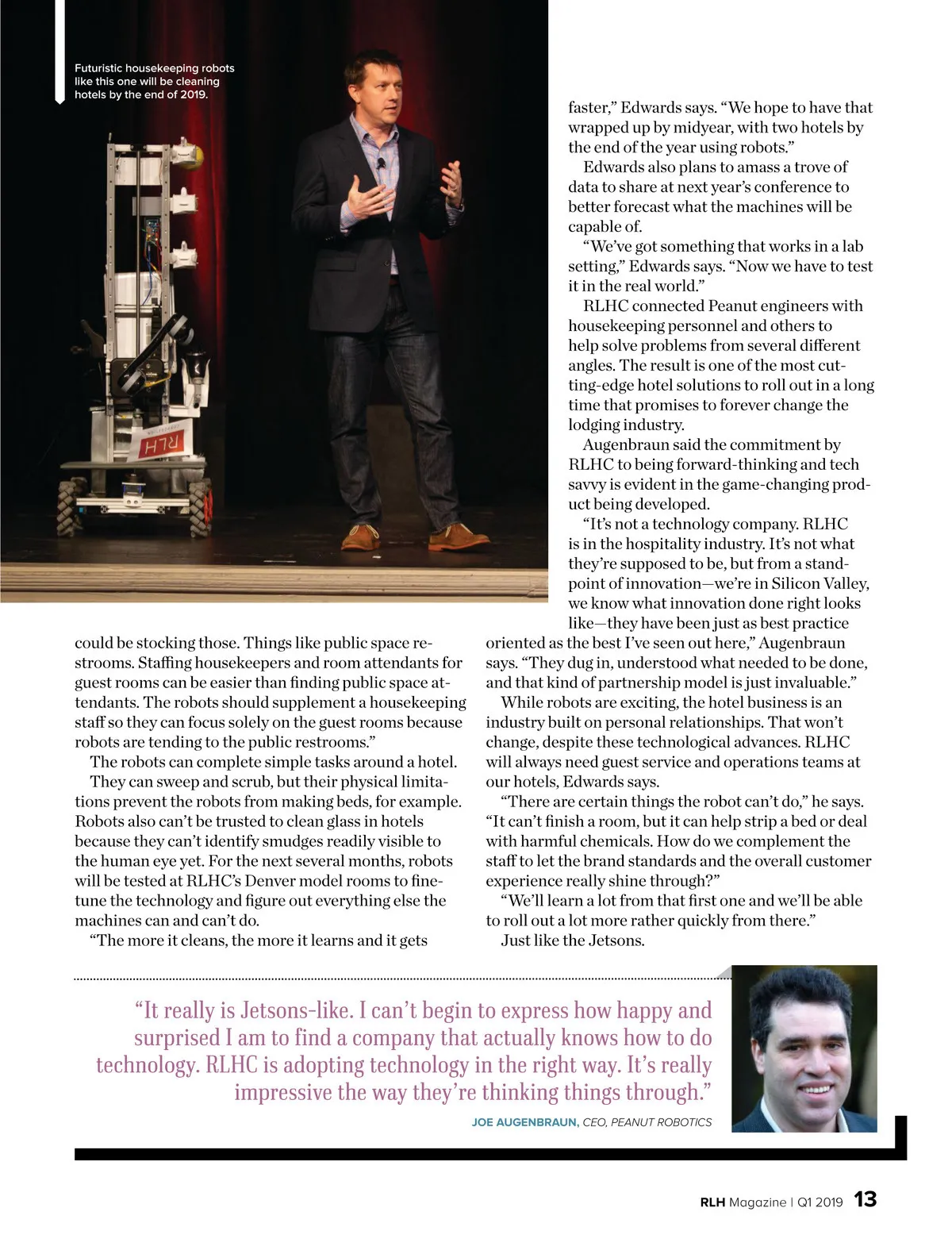 Futuristic housekeeping robots like this one will be cleaning hotels by the end of 2019.

RLH

could be stocking those. Things like public space restrooms. Staffing housekeepers and room attendants for guest rooms can be easier than finding public space attendants. The robots should supplement a housekeeping staff so they can focus solely on the guest rooms because robots are tending to the public restrooms."

The robots can complete simple tasks around a hotel. They can sweep and scrub, but their physical limitations prevent the robots from making beds, for example. Robots also can't be trusted to clean glass in hotels because they can't identify smudges readily visible to the human eye yet. For the next several months, robots will be tested at RLHC's Denver model rooms to fine-tune the technology and figure out everything else the machines can and can't do.

"The more it cleans, the more it learns and it gets faster," Edwards says. "We hope to have that wrapped up by midyear, with two hotels by the end of the year using robots."

Edwards also plans to amass a trove of data to share at next year's conference to better forecast what the machines will be capable of.

"We've got something that works in a lab setting," Edwards says. "Now we have to test it in the real world."

RLHC connected Peanut engineers with housekeeping personnel and others to help solve problems from several different angles. The result is one of the most cutting-edge hotel solutions to roll out in a long time that promises to forever change the lodging industry.

Augenbraun said the commitment by RLHC to being forward-thinking and tech savvy is evident in the game-changing product being developed.

"It's not a technology company. RLHC is in the hospitality industry. It's not what they're supposed to be, but from a standpoint of innovation—we're in Silicon Valley, we know what innovation done right looks like—they have been just as best practice oriented as the best I've seen out here," Augenbraun says. "They dug in, understood what needed to be done, and that kind of partnership model is just invaluable."

While robots are exciting, the hotel business is an industry built on personal relationships. That won't change, despite these technological advances. RLHC will always need guest service and operations teams at our hotels, Edwards says.

"There are certain things the robot can't do," he says. "It can't finish a room, but it can help strip a bed or deal with harmful chemicals. How do we complement the staff to let the brand standards and the overall customer experience really shine through?"

"We'll learn a lot from that first one and we'll be able to roll out a lot more rather quickly from there."

Just like the Jetsons.

"It really is Jetsons-like. I can't begin to express how happy and surprised I am to find a company that actually knows how to do technology. RLHC is adopting technology in the right way. It's really impressive the way they're thinking things through."

JOE AUGENBRAUN, CEO, PEANUT ROBOTICS

RLH Magazine | Q1 2019 13